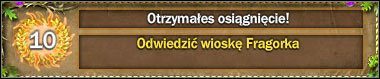 10

Otrzymałes osiągnięcie!

Odwiedzić wioskę Fragorka